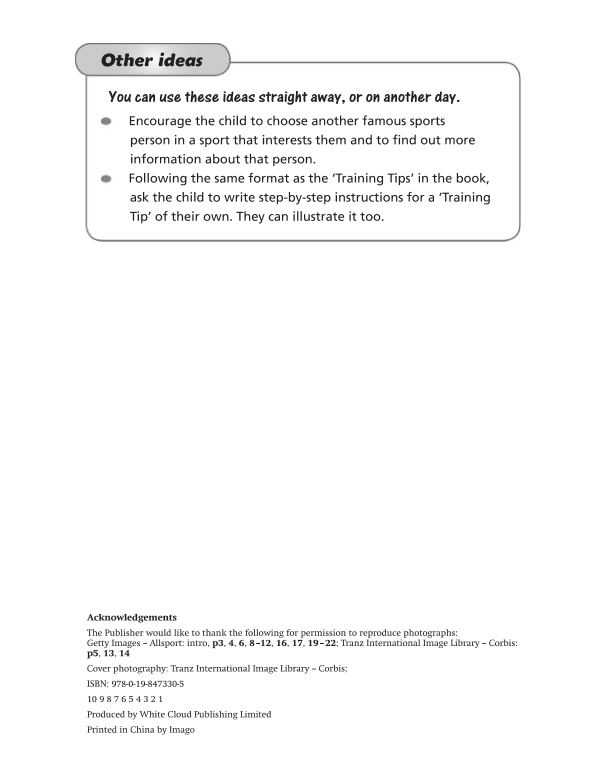 Other ideas

You can use these ideas straight away, or on another day.

Encourage the child to choose another famous sports person in a sport that interests them and to find out more information about that person.

Following the same format as the 'Training Tips' in the book, ask the child to write step-by-step instructions for a 'Training Tip' of their own. They can illustrate it too.

Acknowledgements

The Publisher would like to thank the following for permission to reproduce photographs: Getty Images – Allsport: intro, p3, 4, 6, 8–12, 16, 17, 19–22; Tranz International Image Library – Corbis: p5, 13, 14

Cover photography: Tranz International Image Library – Corbis;

ISBN: 978-0-19-847330-5

10 9 8 7 6 5 4 3 2 1

Produced by White Cloud Publishing Limited

Printed in China by Imago